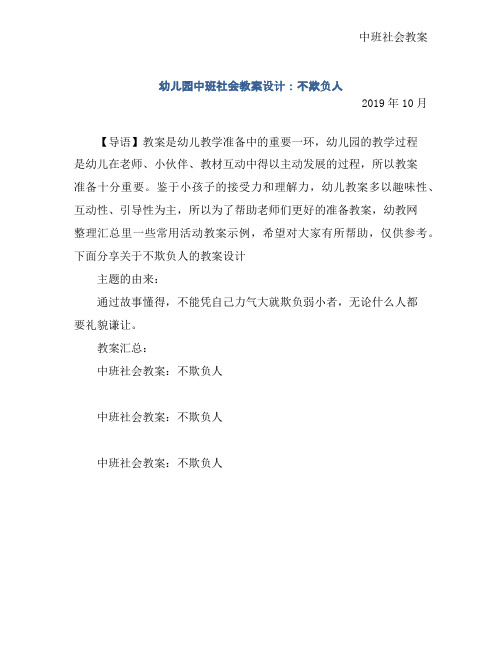 中班社会教案

幼儿园中班社会教案设计：不欺负人

2019 年 10 月

【导语】教案是幼儿教学准备中的重要一环，幼儿园的教学过程是幼儿在老师、小伙伴、教材互动中得以主动发展的过程，所以教案准备十分重要。鉴于小孩子的接受力和理解力，幼儿教案多以趣味性、互动性、引导性为主，所以为了帮助老师们更好的准备教案，幼教网整理汇总里一些常用活动教案示例，希望对大家有所帮助，仅供参考。下面分享关于不欺负人的教案设计

主题的由来：

通过故事懂得，不能凭自己力气大就欺负弱小者，无论什么人都要礼貌谦让。

教案汇总：

中班社会教案：不欺负人

中班社会教案：不欺负人

中班社会教案：不欺负人